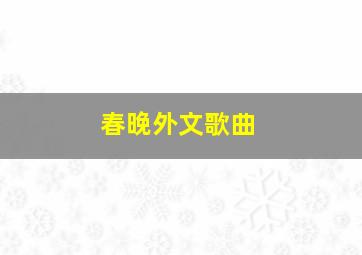 春晚外文歌曲